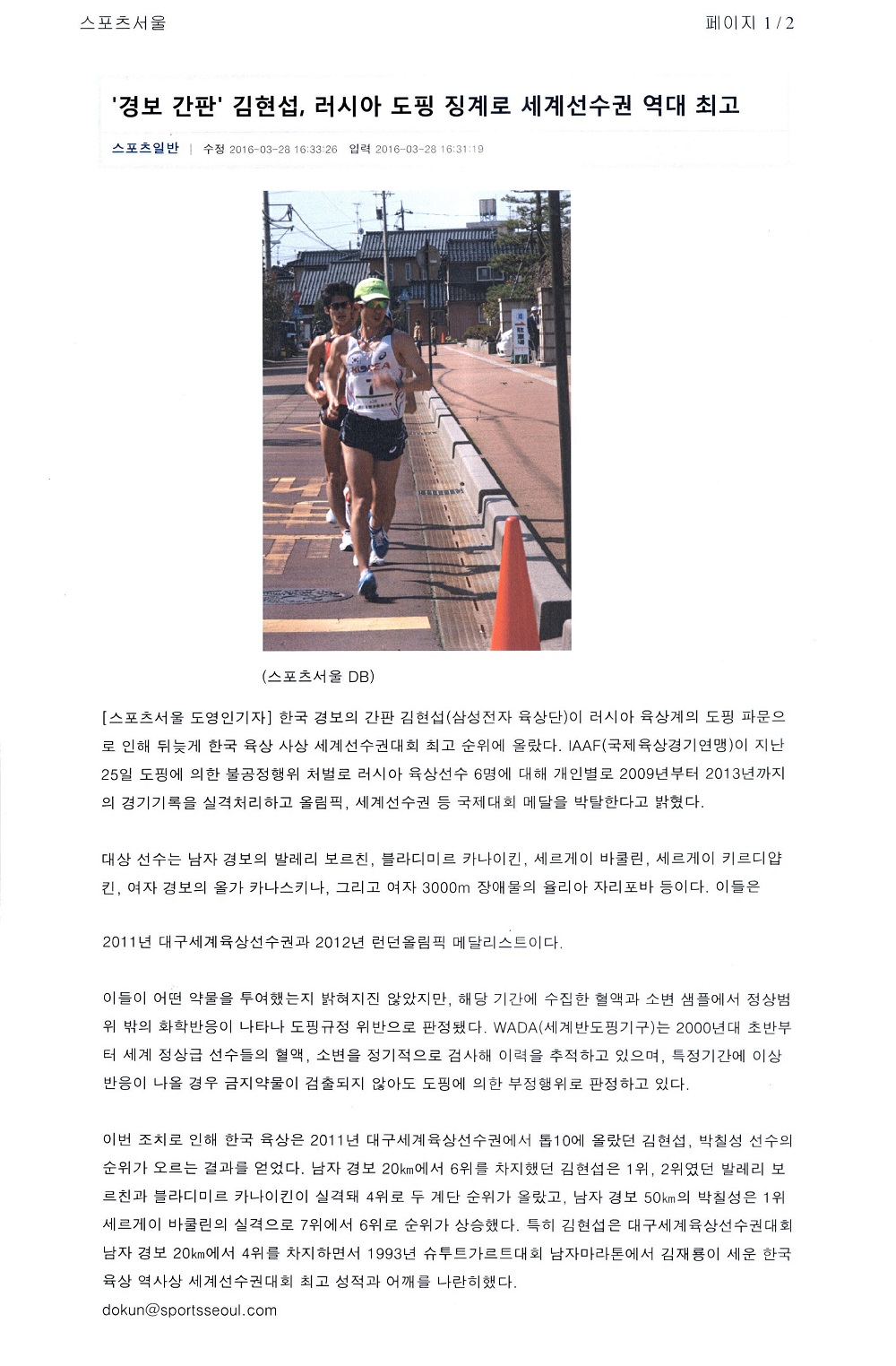 스포츠서울

페이지 1 / 2

'경보 간판' 김현섭, 러시아 도핑 징계로 세계선수권 역대 최고

스포츠일반 | 수정 2016-03-28 16:33:26 입력 2016-03-28 16:31:19

KOREA

(스포츠서울 DB)

[스포츠서울 도영인기자] 한국 경보의 간판 김현섭(삼성전자 육상단)이 러시아 육상계의 도핑 파문으로 인해 뒤늦게 한국 육상 사상 세계선수권대회 최고 순위에 올랐다. IAAF(국제육상경기연맹)이 지난 25일 도핑에 의한 불공정행위 처벌로 러시아 육상선수 6명에 대해 개인별로 2009년부터 2013년까지의 경기기록을 실격처리하고 올림픽, 세계선수권 등 국제대회 메달을 박탈한다고 밝혔다.

대상 선수는 남자 경보의 발레리 보르친, 블라디미르 카나이킨, 세르게이 바쿨린, 세르게이 키르디얍킨, 여자 경보의 올가 카나스키나, 그리고 여자 3000m 장애물의 율리아 자리포바 등이다. 이들은

2011년 대구세계육상선수권과 2012년 런던올림픽 메달리스트이다.

이들이 어떤 약물을 투여했는지 밝혀지진 않았지만, 해당 기간에 수집한 혈액과 소변 샘플에서 정상범위 밖의 화학반응이 나타나 도핑규정 위반으로 판정됐다. WADA(세계반도핑기구)는 2000년대 초반부터 세계 정상급 선수들의 혈액, 소변을 정기적으로 검사해 이력을 추적하고 있으며, 특정기간에 이상반응이 나올 경우 금지약물이 검출되지 않아도 도핑에 의한 부정행위로 판정하고 있다.

이번 조치로 인해 한국 육상은 2011년 대구세계육상선수권에서 톱10에 올랐던 김현섭, 박칠성 선수의 순위가 오르는 결과를 얻었다. 남자 경보 20㎞에서 6위를 차지했던 김현섭은 1위, 2위였던 발레리 보르친과 블라디미르 카나이킨이 실격돼 4위로 두 계단 순위가 올랐고, 남자 경보 50㎞의 박칠성은 1위 세르게이 바쿨린의 실격으로 7위에서 6위로 순위가 상승했다. 특히 김현섭은 대구세계육상선수권대회 남자 경보 20㎞에서 4위를 차지하면서 1993년 슈투트가르트대회 남자마라톤에서 김재룡이 세운 한국 육상 역사상 세계선수권대회 최고 성적과 어깨를 나란히했다.

dokun@sportsseoul.com